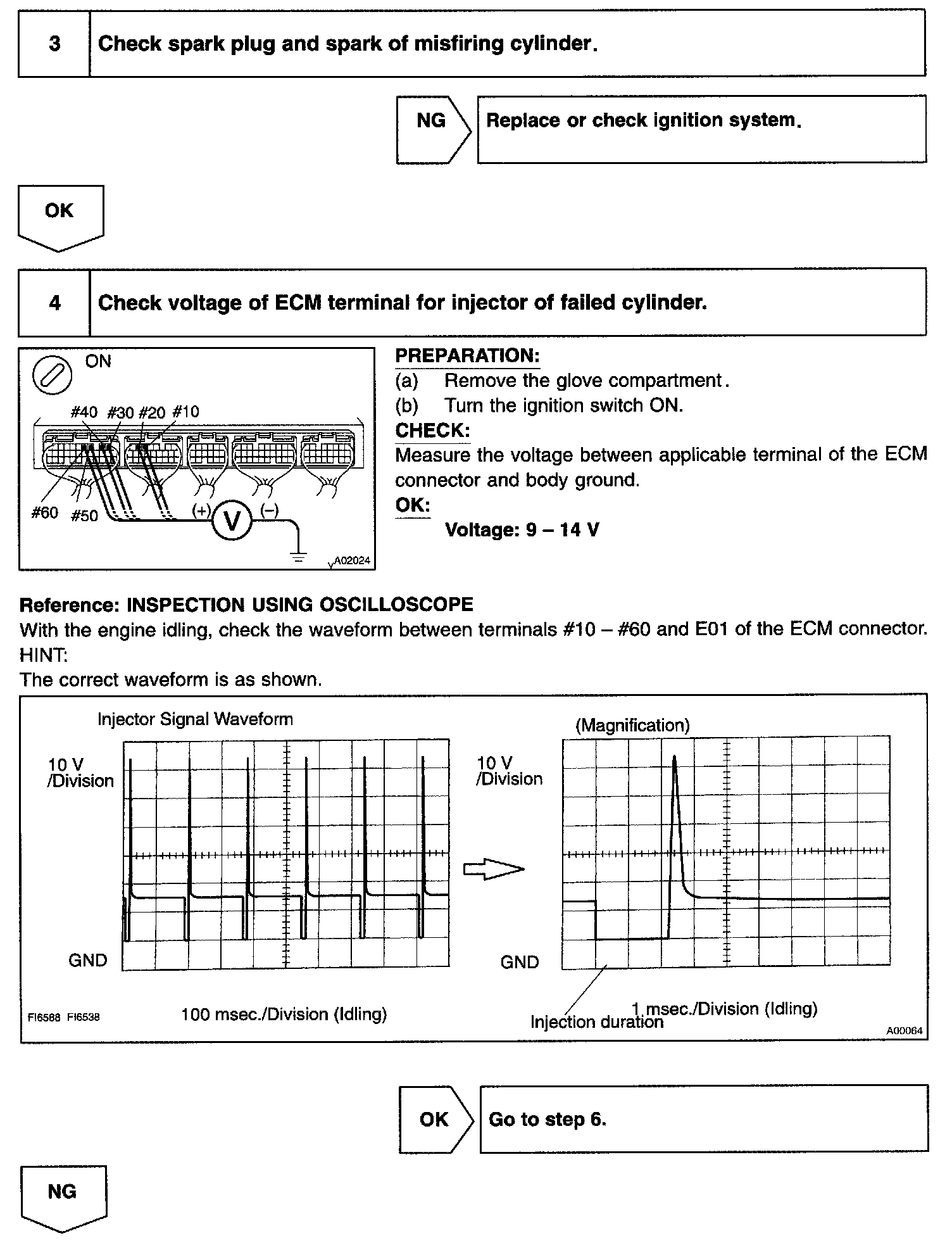 3 Check spark plug and spark of misfiring cylinder.

NG Replace or check ignition system.

OK

4 Check voltage of ECM terminal for injector of failed cylinder.

ON

#40 #30 #20 #10

#60 #50 (+) V (–)

A02024

PREPARATION:
(a) Remove the glove compartment.
(b) Turn the ignition switch ON.
CHECK:
Measure the voltage between applicable terminal of the ECM connector and body ground.
OK:
Voltage: 9 – 14 V

Reference: INSPECTION USING OSCILLOSCOPE
With the engine idling, check the waveform between terminals #10 – #60 and E01 of the ECM connector.
HINT:
The correct waveform is as shown.

Injector Signal Waveform

10 V /Division

GND

FI6588 FI6538

100 msec./Division (Idling)

(Magnification)

10 V /Division

GND

Injection duration

1 msec./Division (Idling)

A00064

OK Go to step 6.

NG